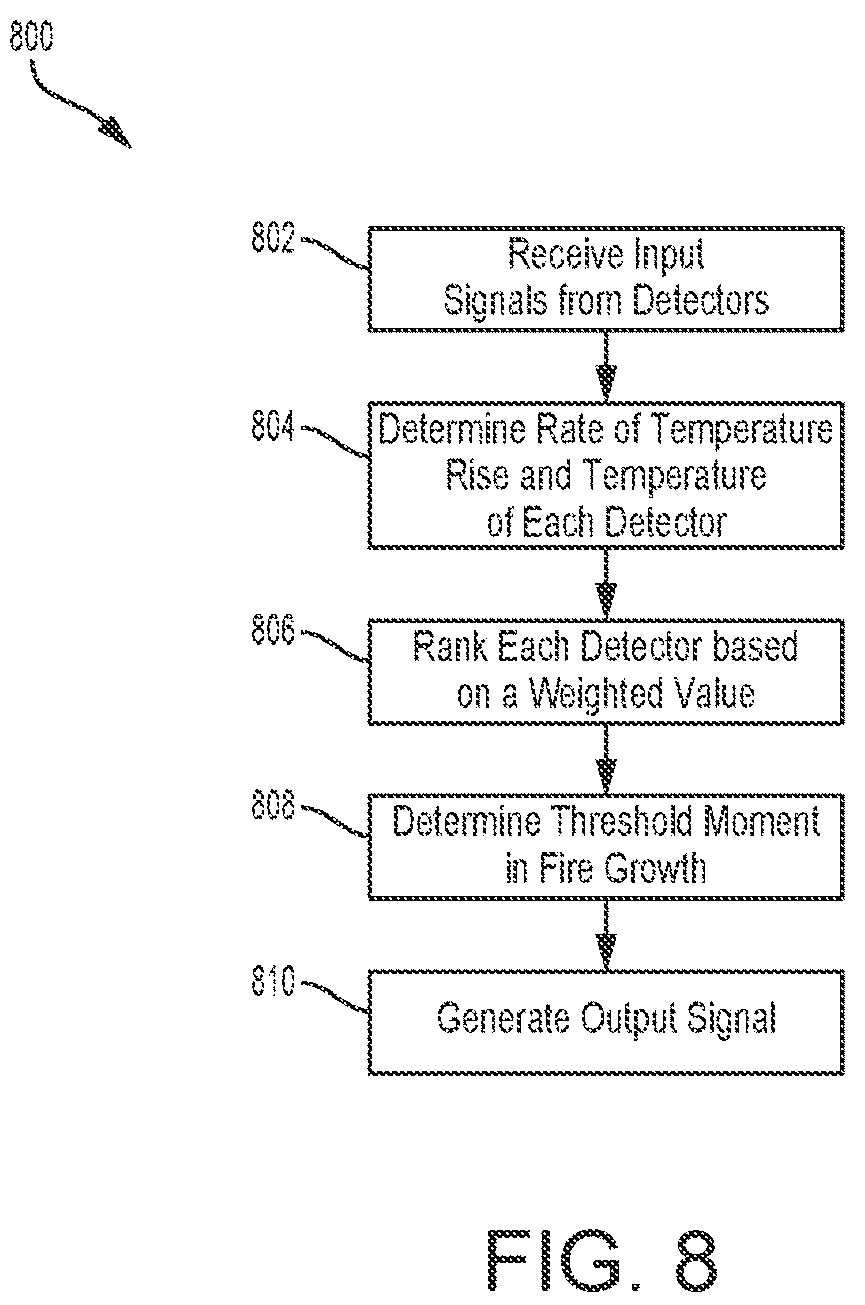 800

802 Receive Input Signals from Detectors

804 Determine Rate of Temperature Rise and Temperature of Each Detector

806 Rank Each Detector based on a Weighted Value

808 Determine Threshold Moment in Fire Growth

810 Generate Output Signal

FIG. 8